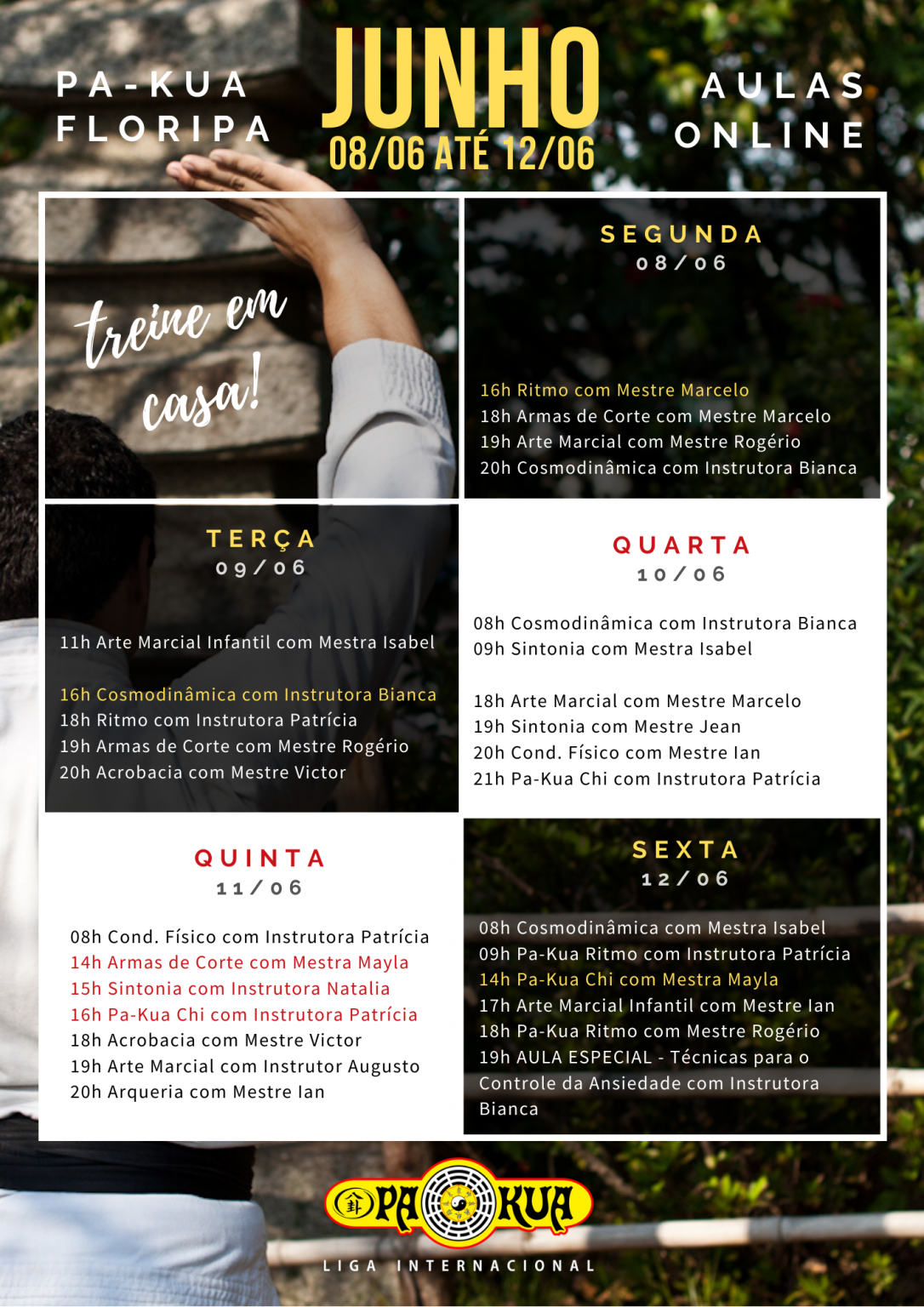 PA-KUA FLORIPA

JUNHO
08/06 ATÉ 12/06

AULAS ONLINE

treine em casa!

SEGUNDA
08/06

16h Ritmo com Mestre Marcelo
18h Armas de Corte com Mestre Marcelo
19h Arte Marcial com Mestre Rogério
20h Cosmodinâmica com Instrutora Bianca

TERÇA
09/06

11h Arte Marcial Infantil com Mestra Isabel

16h Cosmodinâmica com Instrutora Bianca
18h Ritmo com Instrutora Patrícia
19h Armas de Corte com Mestre Rogério
20h Acrobacia com Mestre Victor

QUARTA
10/06

08h Cosmodinâmica com Instrutora Bianca
09h Sintonia com Mestra Isabel

18h Arte Marcial com Mestre Marcelo
19h Sintonia com Mestre Jean
20h Cond. Físico com Mestre Ian
21h Pa-Kua Chi com Instrutora Patrícia

QUINTA
11/06

08h Cond. Físico com Instrutora Patrícia
14h Armas de Corte com Mestra Mayla
15h Sintonia com Instrutora Natalia
16h Pa-Kua Chi com Instrutora Patrícia
18h Acrobacia com Mestre Victor
19h Arte Marcial com Instrutor Augusto
20h Arqueria com Mestre Ian

SEXTA
12/06

08h Cosmodinâmica com Mestra Isabel
09h Pa-Kua Ritmo com Instrutora Patrícia
14h Pa-Kua Chi com Mestra Mayla
17h Arte Marcial Infantil com Mestre Ian
18h Pa-Kua Ritmo com Mestre Rogério
19h AULA ESPECIAL - Técnicas para o Controle da Ansiedade com Instrutora Bianca

PA KUA
LIGA INTERNACIONAL